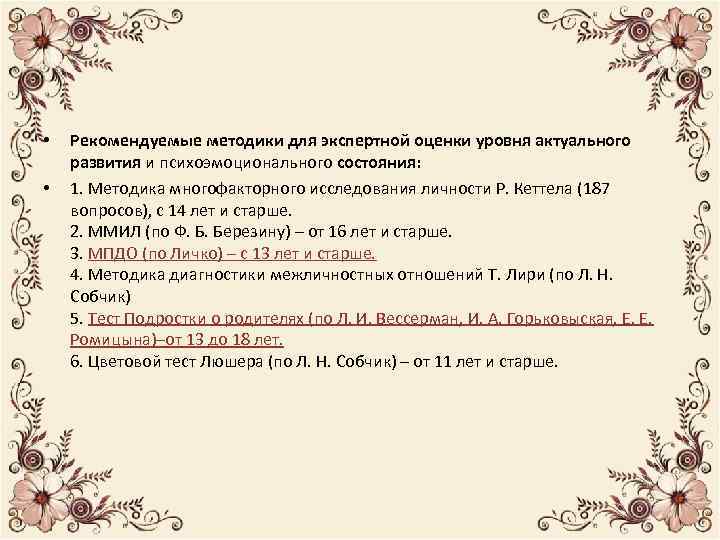 • Рекомендуемые методики для экспертной оценки уровня актуального развития и психоэмоционального состояния:

• 1. Методика многофакторного исследования личности Р. Кеттела (187 вопросов), с 14 лет и старше.
2. ММИЛ (по Ф. Б. Березину) – от 16 лет и старше.
3. МПДО (по Личко) – с 13 лет и старше.
4. Методика диагностики межличностных отношений Т. Лири (по Л. Н. Собчик)
5. Тест Подростки о родителях (по Л. И. Вессерман, И. А. Горьковыская, Е. Е. Ромицына)–от 13 до 18 лет.
6. Цветовой тест Люшера (по Л. Н. Собчик) – от 11 лет и старше.